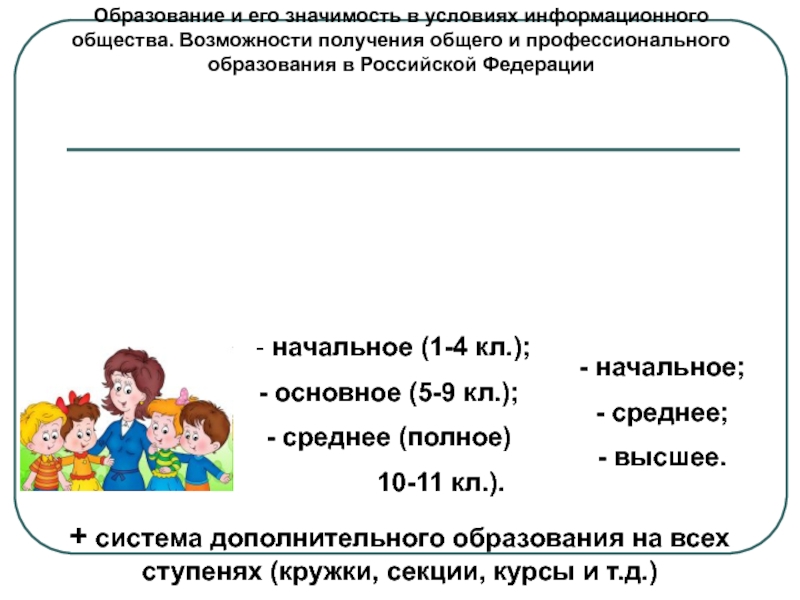 Образование и его значимость в условиях информационного общества. Возможности получения общего и профессионального образования в Российской Федерации

- начальное (1-4 кл.);
- основное (5-9 кл.);
- среднее (полное) 10-11 кл.).

- начальное;
- среднее;
- высшее.

+ система дополнительного образования на всех ступенях (кружки, секции, курсы и т.д.)